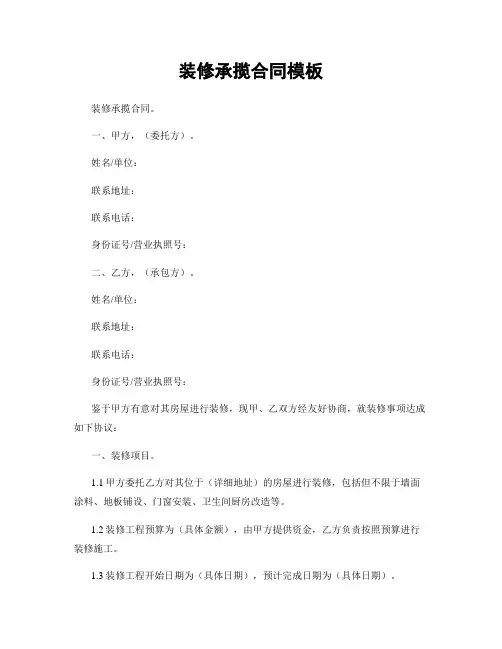 装修承揽合同模板

装修承揽合同。

一、甲方，（委托方）。

姓名/单位：

联系地址：

联系电话：

身份证号/营业执照号：

二、乙方，（承包方）。

姓名/单位：

联系地址：

联系电话：

身份证号/营业执照号：

鉴于甲方有意对其房屋进行装修，现甲、乙双方经友好协商，就装修事项达成如下协议：

一、装修项目。

1.1 甲方委托乙方对其位于（详细地址）的房屋进行装修，包括但不限于墙面涂料、地板铺设、门窗安装、卫生间厨房改造等。

1.2 装修工程预算为（具体金额），由甲方提供资金，乙方负责按照预算进行装修施工。

1.3 装修工程开始日期为（具体日期），预计完成日期为（具体日期）。